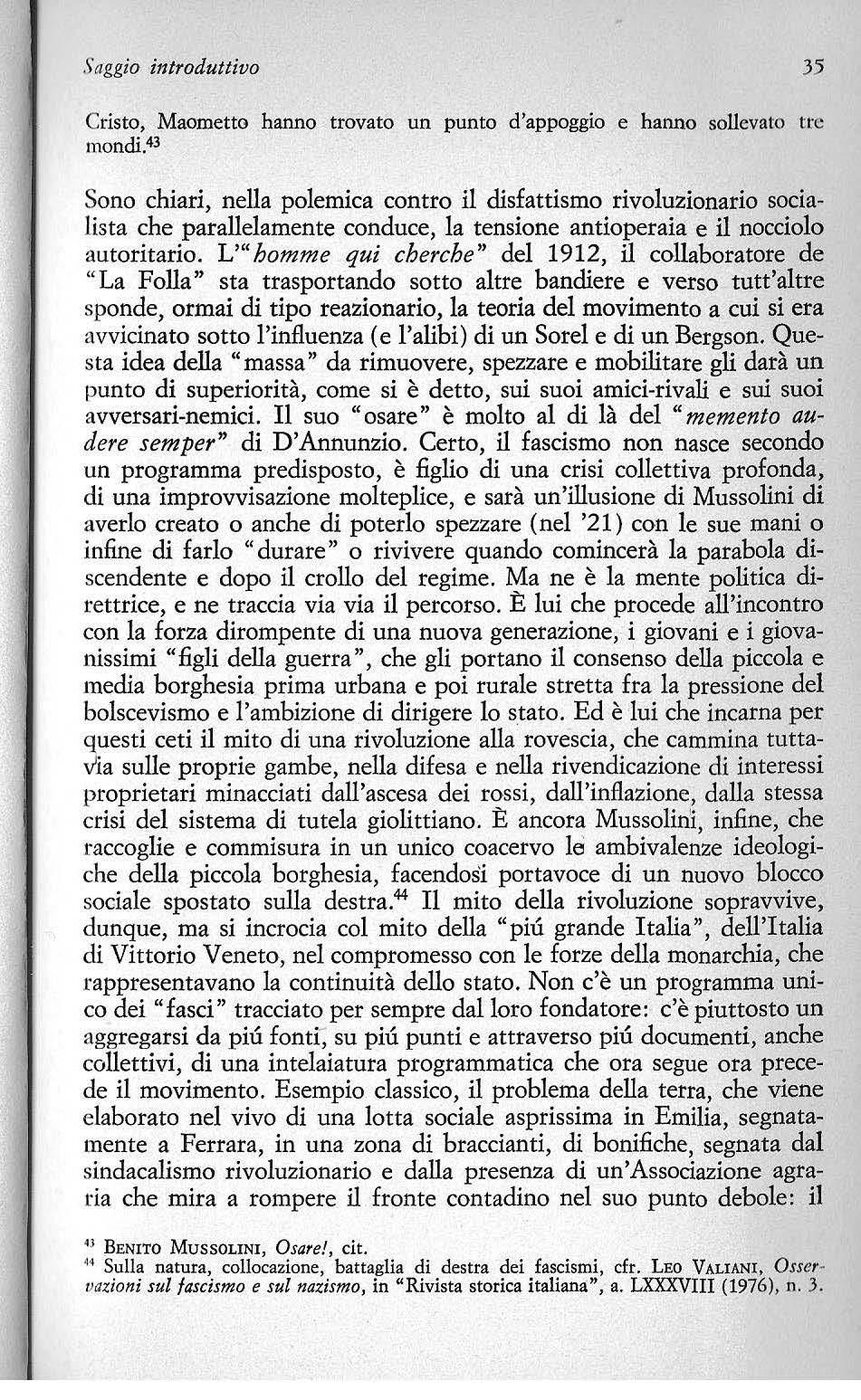 Saggio introduttivo

35

Cristo, Maometto hanno trovato un punto d'appoggio e hanno sollevato tre mondi.$^{43}$

Sono chiari, nella polemica contro il disfattismo rivoluzionario socialista che parallelamente conduce, la tensione antioperaia e il nocciolo autoritario. L'"homme qui cherche" del 1912, il collaboratore de "La Folla" sta trasportando sotto altre bandiere e verso tutt'altre sponde, ormai di tipo reazionario, la teoria del movimento a cui si era avvicinato sotto l'influenza (e l'alibi) di un Sorel e di un Bergson. Questa idea della "massa" da rimuovere, spezzare e mobilitare gli darà un punto di superiorità, come si è detto, sui suoi amici-rivali e sui suoi avversari-nemici. Il suo "osare" è molto al di là del "memento audere semper" di D'Annunzio. Certo, il fascismo non nasce secondo un programma predisposto, è figlio di una crisi collettiva profonda, di una improvvisazione molteplice, e sarà un'illusione di Mussolini di averlo creato o anche di poterlo spezzare (nel '21) con le sue mani o infine di farlo "durare" o rivivere quando comincerà la parabola discendente e dopo il crollo del regime. Ma ne è la mente politica direttrice, e ne traccia via via il percorso. È lui che procede all'incontro con la forza dirompente di una nuova generazione, i giovani e i giovanissimi "figli della guerra", che gli portano il consenso della piccola e media borghesia prima urbana e poi rurale stretta fra la pressione del bolscevismo e l'ambizione di dirigere lo stato. Ed è lui che incarna per questi ceti il mito di una rivoluzione alla rovescia, che cammina tuttavia sulle proprie gambe, nella difesa e nella rivendicazione di interessi proprietari minacciati dall'ascesa dei rossi, dall'inflazione, dalla stessa crisi del sistema di tutela giolittiano. È ancora Mussolini, infine, che raccoglie e commisura in un unico coacervo le ambivalenze ideologiche della piccola borghesia, facendosi portavoce di un nuovo blocco sociale spostato sulla destra.$^{44}$ Il mito della rivoluzione sopravvive, dunque, ma si incrocia col mito della "piú grande Italia", dell'Italia di Vittorio Veneto, nel compromesso con le forze della monarchia, che rappresentavano la continuità dello stato. Non c'è un programma unico dei "fasci" tracciato per sempre dal loro fondatore: c'è piuttosto un aggregarsi da piú fonti, su piú punti e attraverso piú documenti, anche collettivi, di una intelaiatura programmatica che ora segue ora precede il movimento. Esempio classico, il problema della terra, che viene elaborato nel vivo di una lotta sociale asprissima in Emilia, segnatamente a Ferrara, in una zona di braccianti, di bonifiche, segnata dal sindacalismo rivoluzionario e dalla presenza di un'Associazione agraria che mira a rompere il fronte contadino nel suo punto debole: il

$^{43}$ Benito Mussolini, Osare!, cit.
$^{44}$ Sulla natura, collocazione, battaglia di destra dei fascismi, cfr. Leo Valiani, Osservazioni sul fascismo e sul nazismo, in "Rivista storica italiana", a. LXXXVIII (1976), n. 3.